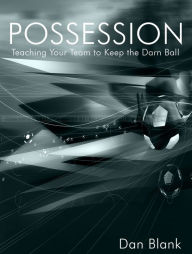 POSSESSION
Teaching Your Team to Keep the Darn Ball

Dan Blank